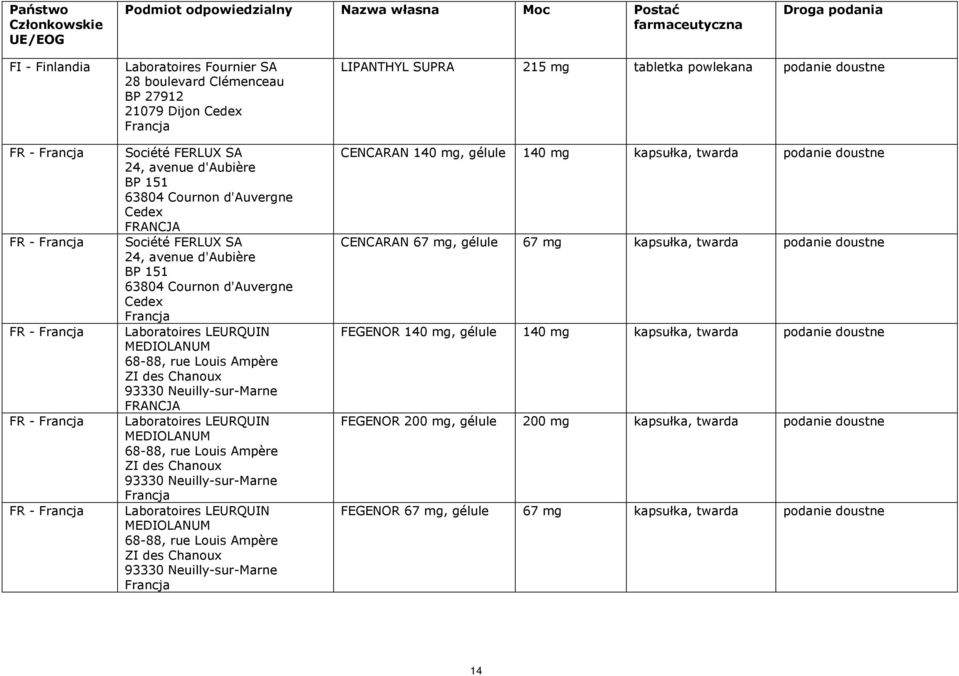 | Państwo Członkowskie UE/EOG | Podmiot odpowiedzialny | Nazwa własna | Moc | Postać farmaceutyczna | Droga podania |
|---|---|---|---|---|---|
| FI - Finlandia | Laboratoires Fournier SA 28 boulevard Clémenceau BP 27912 21079 Dijon Cedex Francja | LIPANTHYL SUPRA | 215 mg | tabletka powlekana | podanie doustne |
| FR - Francja | Société FERLUX SA 24, avenue d'Aubière BP 151 63804 Cournon d'Auvergne Cedex FRANCJA | CENCARAN 140 mg, gélule | 140 mg | kapsułka, twarda | podanie doustne |
| FR - Francja | Société FERLUX SA 24, avenue d'Aubière BP 151 63804 Cournon d'Auvergne Cedex Francja | CENCARAN 67 mg, gélule | 67 mg | kapsułka, twarda | podanie doustne |
| FR - Francja | Laboratoires LEURQUIN MEDIOLANUM 68-88, rue Louis Ampère ZI des Chanoux 93330 Neuilly-sur-Marne FRANCJA | FEGENOR 140 mg, gélule | 140 mg | kapsułka, twarda | podanie doustne |
| FR - Francja | Laboratoires LEURQUIN MEDIOLANUM 68-88, rue Louis Ampère ZI des Chanoux 93330 Neuilly-sur-Marne Francja | FEGENOR 200 mg, gélule | 200 mg | kapsułka, twarda | podanie doustne |
| FR - Francja | Laboratoires LEURQUIN MEDIOLANUM 68-88, rue Louis Ampère ZI des Chanoux 93330 Neuilly-sur-Marne Francja | FEGENOR 67 mg, gélule | 67 mg | kapsułka, twarda | podanie doustne |

14